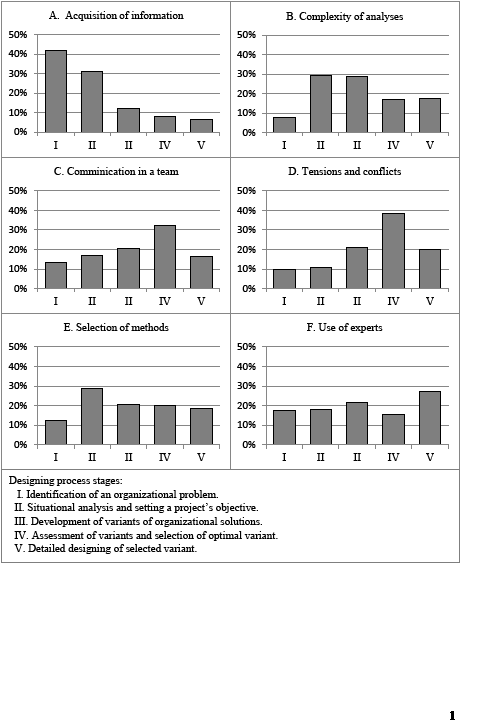 A. Acquisition of information

50%
40%
30%
20%
10%
0%

I II II IV V

B. Complexity of analyses

50%
40%
30%
20%
10%
0%

I II II IV V

C. Comminication in a team

50%
40%
30%
20%
10%
0%

I II II IV V

D. Tensions and conflicts

50%
40%
30%
20%
10%
0%

I II II IV V

E. Selection of methods

50%
40%
30%
20%
10%
0%

I II II IV V

F. Use of experts

50%
40%
30%
20%
10%
0%

I II II IV V

Designing process stages:
I. Identification of an organizational problem.
II. Situational analysis and setting a project's objective.
III. Development of variants of organizational solutions.
IV. Assessment of variants and selection of optimal variant.
V. Detailed designing of selected variant.

1